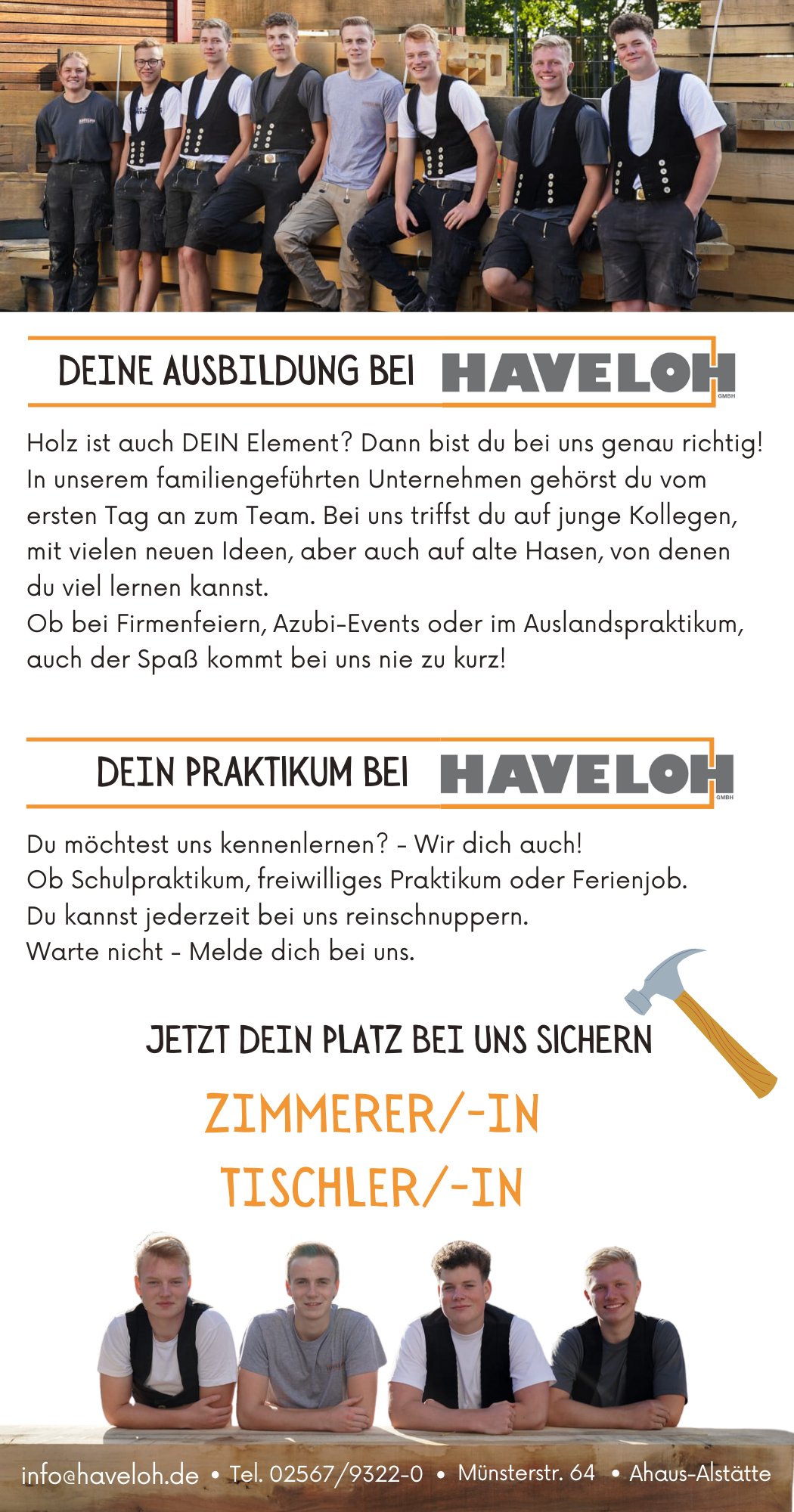 DEINE AUSBILDUNG BEI HAVELOH GMBH

Holz ist auch DEIN Element? Dann bist du bei uns genau richtig! In unserem familiengeführten Unternehmen gehörst du vom ersten Tag an zum Team. Bei uns triffst du auf junge Kollegen, mit vielen neuen Ideen, aber auch auf alte Hasen, von denen du viel lernen kannst.
Ob bei Firmenfeiern, Azubi-Events oder im Auslandspraktikum, auch der Spaß kommt bei uns nie zu kurz!

DEIN PRAKTIKUM BEI HAVELOH GMBH

Du möchtest uns kennenlernen? - Wir dich auch!
Ob Schulpraktikum, freiwilliges Praktikum oder Ferienjob.
Du kannst jederzeit bei uns reinschnuppern.
Warte nicht - Melde dich bei uns.

JETZT DEIN PLATZ BEI UNS SICHERN

ZIMMERER/-IN

TISCHLER/-IN

info@haveloh.de • Tel. 02567/9322-0 • Münsterstr. 64 • Ahaus-Alstätte